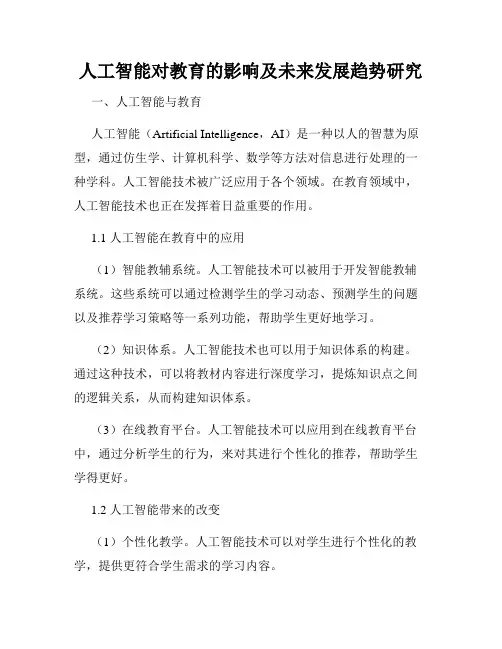 人工智能对教育的影响及未来发展趋势研究

一、人工智能与教育

人工智能（Artificial Intelligence，AI）是一种以人的智慧为原型，通过仿生学、计算机科学、数学等方法对信息进行处理的一种学科。人工智能技术被广泛应用于各个领域。在教育领域中，人工智能技术也正在发挥着日益重要的作用。

1.1 人工智能在教育中的应用

（1）智能教辅系统。人工智能技术可以被用于开发智能教辅系统。这些系统可以通过检测学生的学习动态、预测学生的问题以及推荐学习策略等一系列功能，帮助学生更好地学习。

（2）知识体系。人工智能技术也可以用于知识体系的构建。通过这种技术，可以将教材内容进行深度学习，提炼知识点之间的逻辑关系，从而构建知识体系。

（3）在线教育平台。人工智能技术可以应用到在线教育平台中，通过分析学生的行为，来对其进行个性化的推荐，帮助学生学得更好。

1.2 人工智能带来的改变

（1）个性化教学。人工智能技术可以对学生进行个性化的教学，提供更符合学生需求的学习内容。